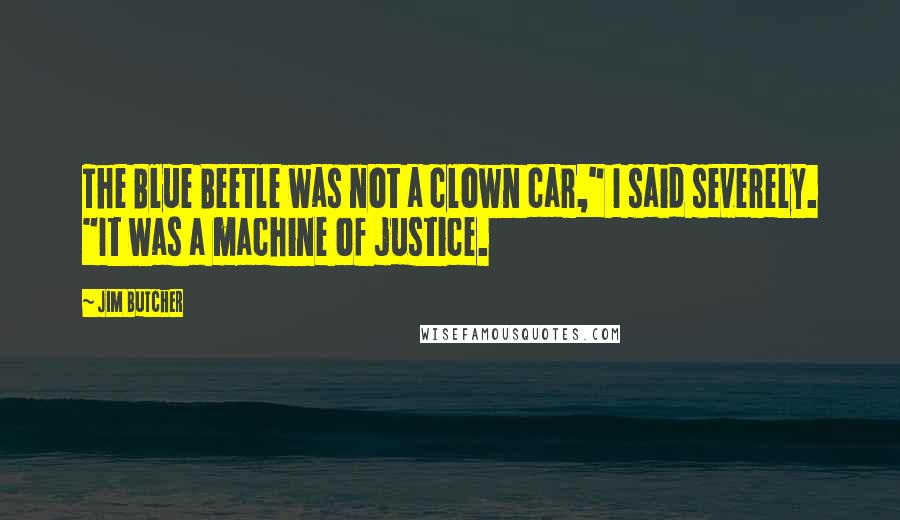 THE BLUE BEETLE WAS NOT A CLOWN CAR," I SAID SEVERELY. "IT WAS A MACHINE OF JUSTICE.

~ JIM BUTCHER

WISEFAMOUSQUOTES.COM